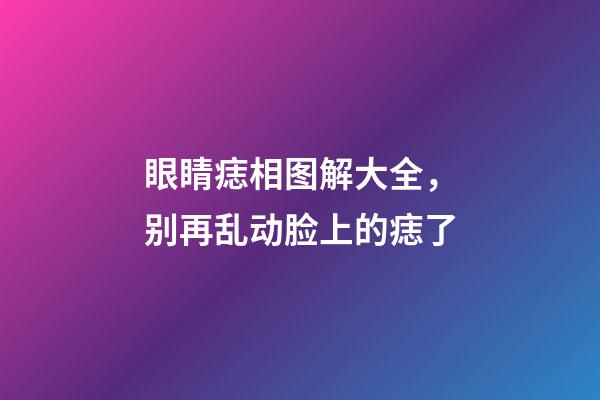 眼睛痣相图解大全，
别再乱动脸上的痣了